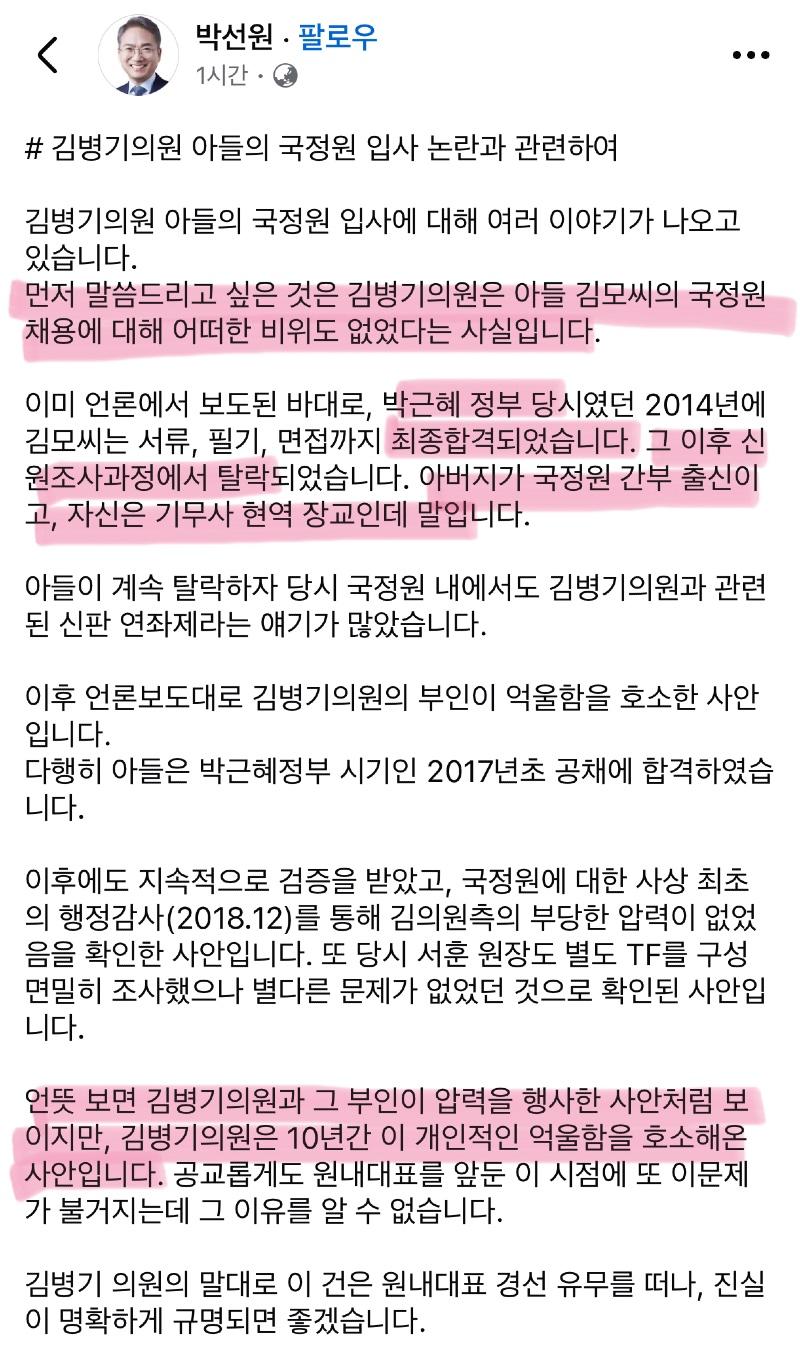 박선원 · 팔로우
1시간 ·

# 김병기의원 아들의 국정원 입사 논란과 관련하여

김병기의원 아들의 국정원 입사에 대해 여러 이야기가 나오고 있습니다.
먼저 말씀드리고 싶은 것은 김병기의원은 아들 김모씨의 국정원 채용에 대해 어떠한 비위도 없었다는 사실입니다.

이미 언론에서 보도된 바대로, 박근혜 정부 당시였던 2014년에 김모씨는 서류, 필기, 면접까지 최종합격되었습니다. 그 이후 신원조사과정에서 탈락되었습니다. 아버지가 국정원 간부 출신이고, 자신은 기무사 현역 장교인데 말입니다.

아들이 계속 탈락하자 당시 국정원 내에서도 김병기의원과 관련된 신판 연좌제라는 얘기가 많았습니다.

이후 언론보도대로 김병기의원의 부인이 억울함을 호소한 사안입니다.
다행히 아들은 박근혜정부 시기인 2017년초 공채에 합격하였습니다.

이후에도 지속적으로 검증을 받았고, 국정원에 대한 사상 최초의 행정감사(2018.12)를 통해 김의원측의 부당한 압력이 없었음을 확인한 사안입니다. 또 당시 서훈 원장도 별도 TF를 구성 면밀히 조사했으나 별다른 문제가 없었던 것으로 확인된 사안입니다.

언뜻 보면 김병기의원과 그 부인이 압력을 행사한 사안처럼 보이지만, 김병기의원은 10년간 이 개인적인 억울함을 호소해온 사안입니다. 공교롭게도 원내대표를 앞둔 이 시점에 또 이문제가 불거지는데 그 이유를 알 수 없습니다.

김병기 의원의 말대로 이 건은 원내대표 경선 유무를 떠나, 진실이 명확하게 규명되면 좋겠습니다.